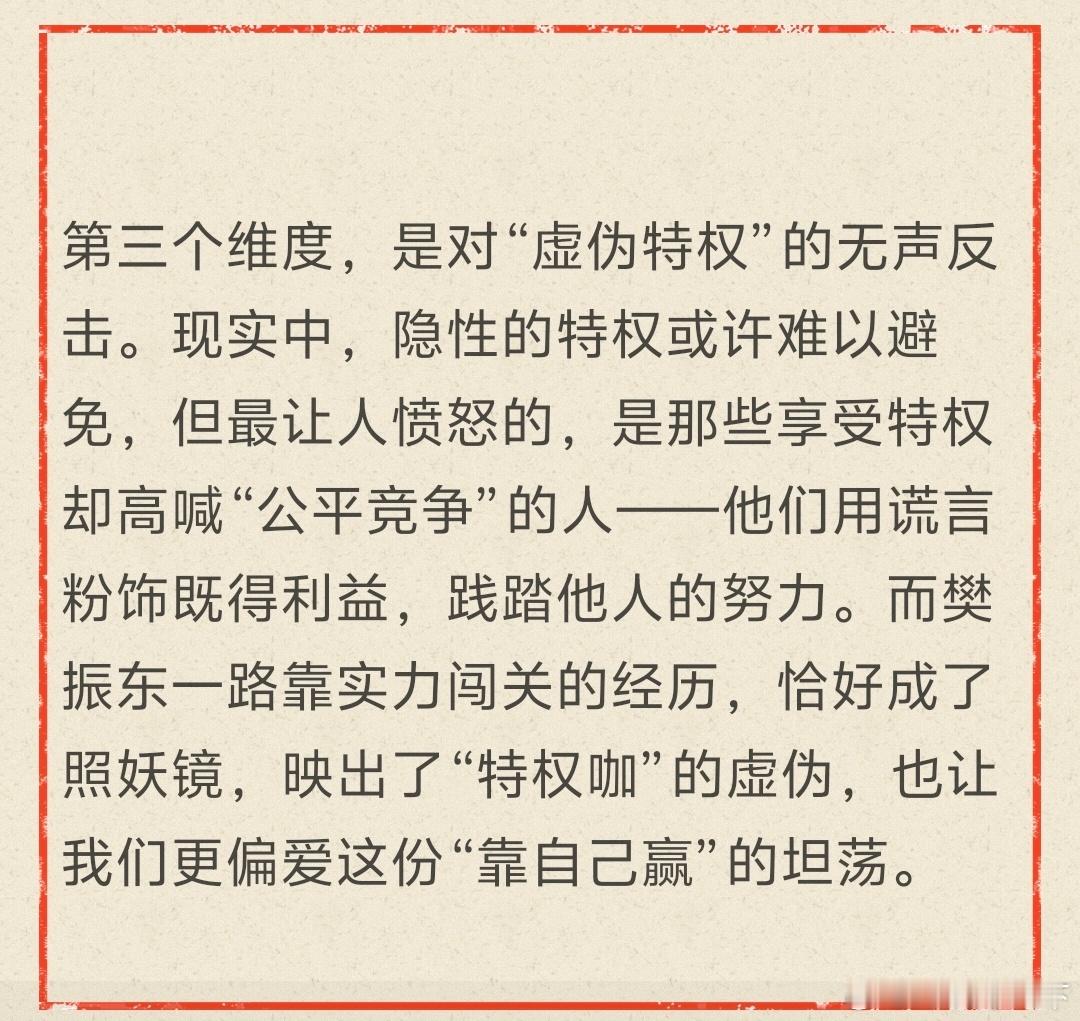 第三个维度，是对“虚伪特权”的无声反击。现实中，隐性的特权或许难以避免，但最让人愤怒的，是那些享受特权却高喊“公平竞争”的人——他们用谎言粉饰既得利益，践踏他人的努力。而樊振东一路靠实力闯关的经历，恰好成了照妖镜，映出了“特权咖”的虚伪，也让我们更偏爱这份“靠自己赢”的坦荡。